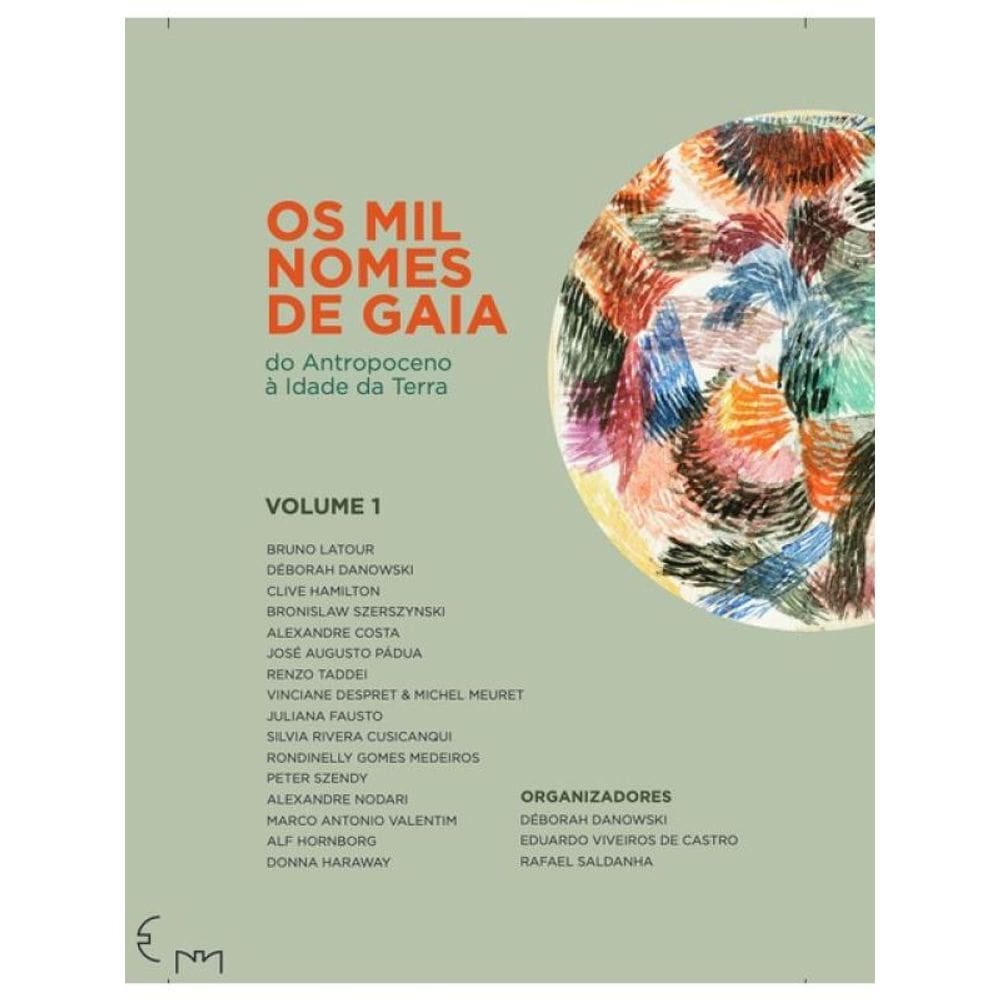 OS MIL
NOMES
DE GAIA

do Antropoceno
à Idade da Terra

VOLUME 1

BRUNO LATOUR
DÉBORAH DANOWSKI
CLIVE HAMILTON
BRONISLAW SZERSZYNSKI
ALEXANDRE COSTA
JOSÉ AUGUSTO PÁDUA
RENZO TADDEI
VINCIANE DESPRET & MICHEL MEURET
JULIANA FAUSTO
SILVIA RIVERA CUSICANQUI
RONDINELLY GOMES MEDEIROS
PETER SZENDY
ALEXANDRE NODARI
MARCO ANTONIO VALENTIM
ALF HORNBORG
DONNA HARAWAY

ORGANIZADORES
DÉBORAH DANOWSKI
EDUARDO VIVEIROS DE CASTRO
RAFAEL SALDANHA